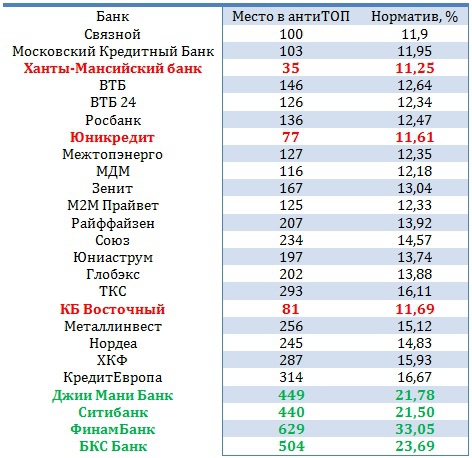 | Банк | Место в антиТОП | Норматив, % |
|---|---|---|
| Связной | 100 | 11,9 |
| Московский Кредитный Банк | 103 | 11,95 |
| Ханты-Мансийский банк | 35 | 11,25 |
| ВТБ | 146 | 12,64 |
| ВТБ 24 | 126 | 12,34 |
| Росбанк | 136 | 12,47 |
| Юникредит | 77 | 11,61 |
| Межтопэнерго | 127 | 12,35 |
| МДМ | 116 | 12,18 |
| Зенит | 167 | 13,04 |
| М2М Прайвет | 125 | 12,33 |
| Райффайзен | 207 | 13,92 |
| Союз | 234 | 14,57 |
| Юниаструм | 197 | 13,74 |
| Глобэкс | 202 | 13,88 |
| ТКС | 293 | 16,11 |
| КБ Восточный | 81 | 11,69 |
| Металлинвест | 256 | 15,12 |
| Нордеа | 245 | 14,83 |
| ХКФ | 287 | 15,93 |
| КредитЕвропа | 314 | 16,67 |
| Джии Мани Банк | 449 | 21,78 |
| Ситибанк | 440 | 21,50 |
| ФинамБанк | 629 | 33,05 |
| БКС Банк | 504 | 23,69 |